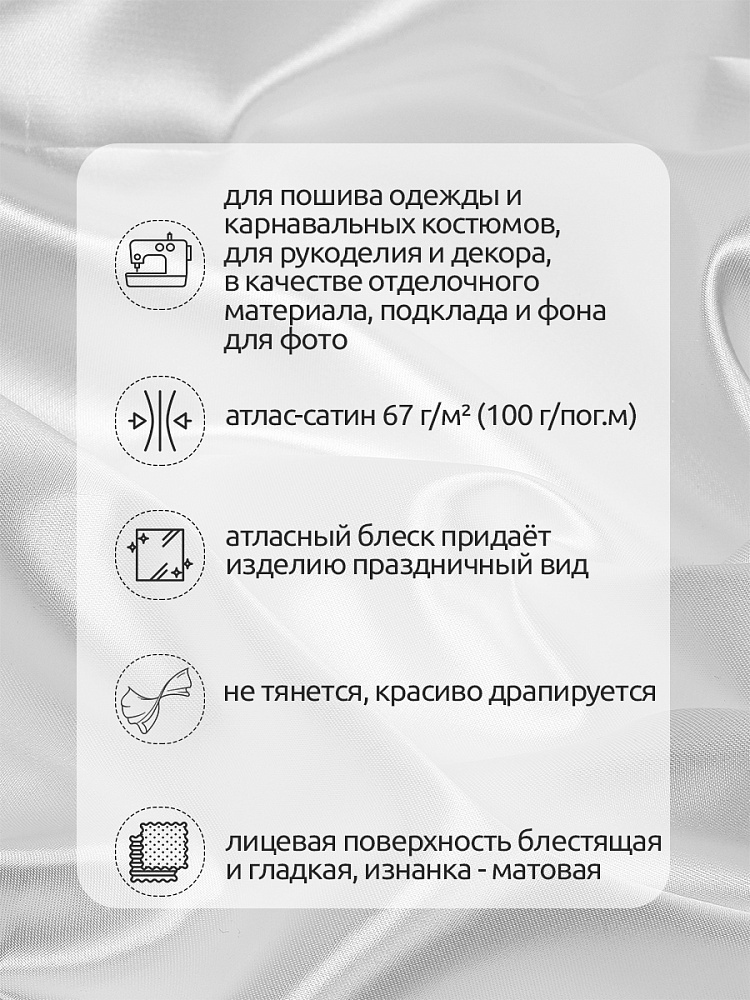 для пошива одежды и карнавальных костюмов, для рукоделия и декора, в качестве отделочного материала, подклада и фона для фото

атлас-сатин 67 г/м² (100 г/пог.м)

атласный блеск придаёт изделию праздничный вид

не тянется, красиво драпируется

лицевая поверхность блестящая и гладкая, изнанка - матовая